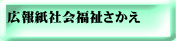 広報紙社会福祉さかえ